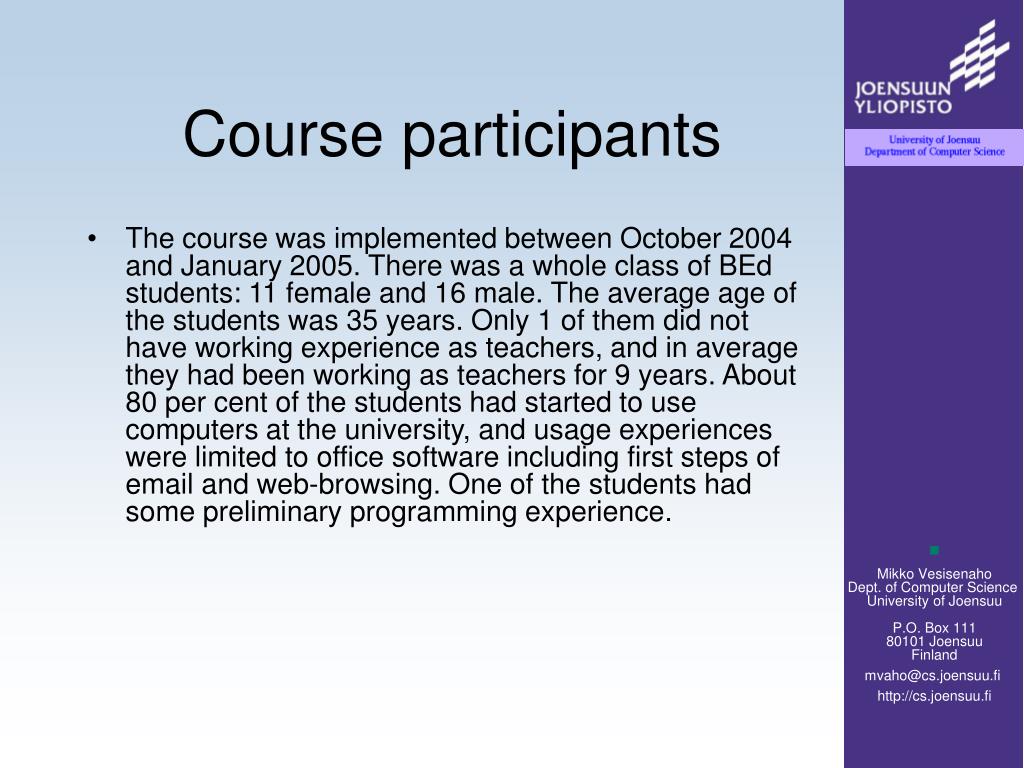 Course participants

• The course was implemented between October 2004 and January 2005. There was a whole class of BEd students: 11 female and 16 male. The average age of the students was 35 years. Only 1 of them did not have working experience as teachers, and in average they had been working as teachers for 9 years. About 80 per cent of the students had started to use computers at the university, and usage experiences were limited to office software including first steps of email and web-browsing. One of the students had some preliminary programming experience.

JOENSUUN YLIOPISTO

University of Joensuu
Department of Computer Science

Mikko Vesisenaho
Dept. of Computer Science
University of Joensuu

P.O. Box 111
80101 Joensuu
Finland

mvaho@cs.joensuu.fi

http://cs.joensuu.fi